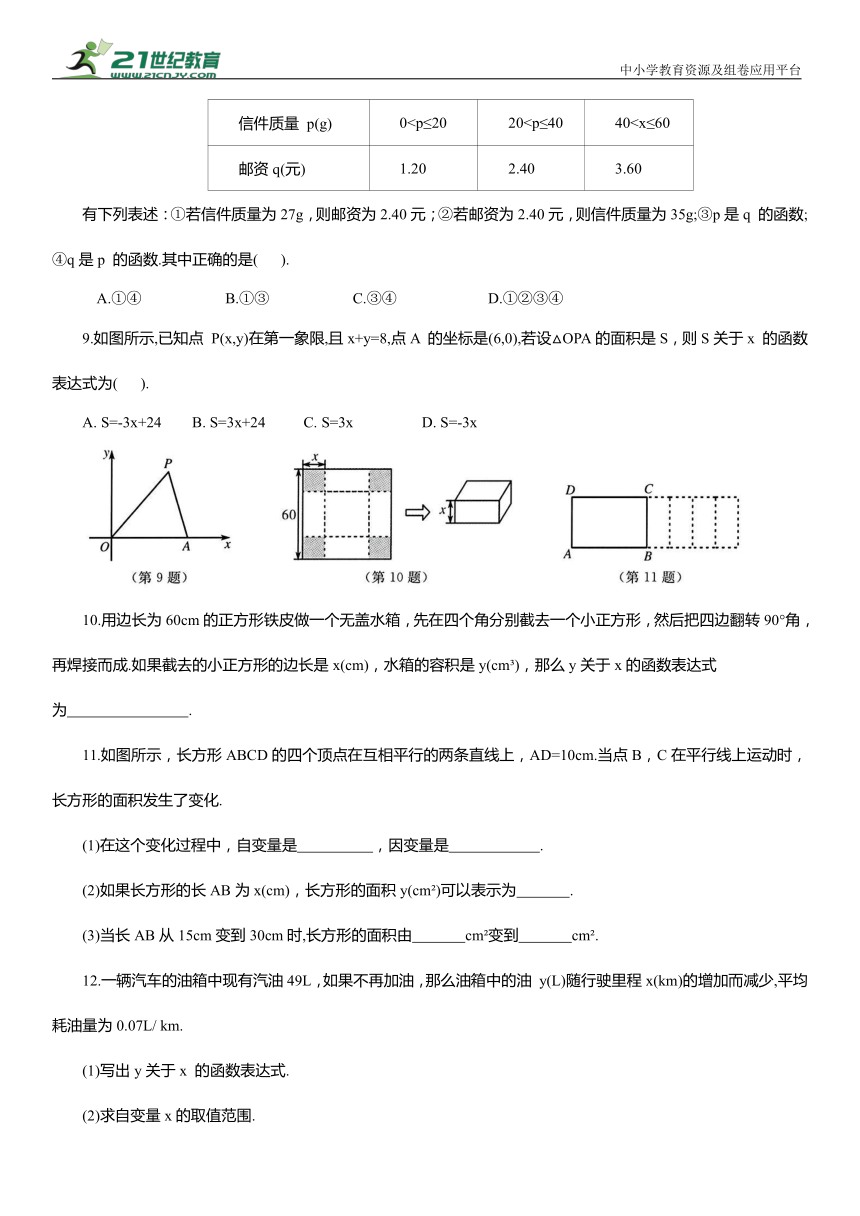 21世纪教育 www.21cnjy.com

中小学教育资源及组卷应用平台

| 信件质量 p(g) | 0<p≤20 | 20<p≤40 | 40<x≤60 |
|---|---|---|---|
| 邮资 q(元) | 1.20 | 2.40 | 3.60 |

有下列表述：①若信件质量为 27g，则邮资为 2.40 元；②若邮资为 2.40 元，则信件质量为 35g;③p 是 q 的函数;④q 是 p 的函数.其中正确的是(　).

A.①④　　B.①③　　C.③④　　D.①②③④

9.如图所示,已知点 P(x,y)在第一象限,且 x+y=8,点 A 的坐标是(6,0),若设△OPA 的面积是 S，则 S 关于 x 的函数表达式为(　).

A. S=-3x+24　B. S=3x+24　C. S=3x　D. S=-3x

y P O A x
（第 9 题）

x 60 x
（第 10 题）

D C A B
（第 11 题）

10.用边长为 60cm 的正方形铁皮做一个无盖水箱，先在四个角分别截去一个小正方形，然后把四边翻转 90°角，再焊接而成.如果截去的小正方形的边长是 x(cm)，水箱的容积是 y(cm³)，那么 y 关于 x 的函数表达式为________________.

11.如图所示，长方形 ABCD 的四个顶点在互相平行的两条直线上，AD=10cm.当点 B，C 在平行线上运动时，长方形的面积发生了变化.

(1)在这个变化过程中，自变量是__________，因变量是____________.

(2)如果长方形的长 AB 为 x(cm)，长方形的面积 y(cm²)可以表示为_______.

(3)当长 AB 从 15cm 变到 30cm 时,长方形的面积由_______cm²变到_______cm².

12.一辆汽车的油箱中现有汽油 49L，如果不再加油，那么油箱中的油 y(L)随行驶里程 x(km)的增加而减少,平均耗油量为 0.07L/ km.

(1)写出 y 关于 x 的函数表达式.

(2)求自变量 x 的取值范围.